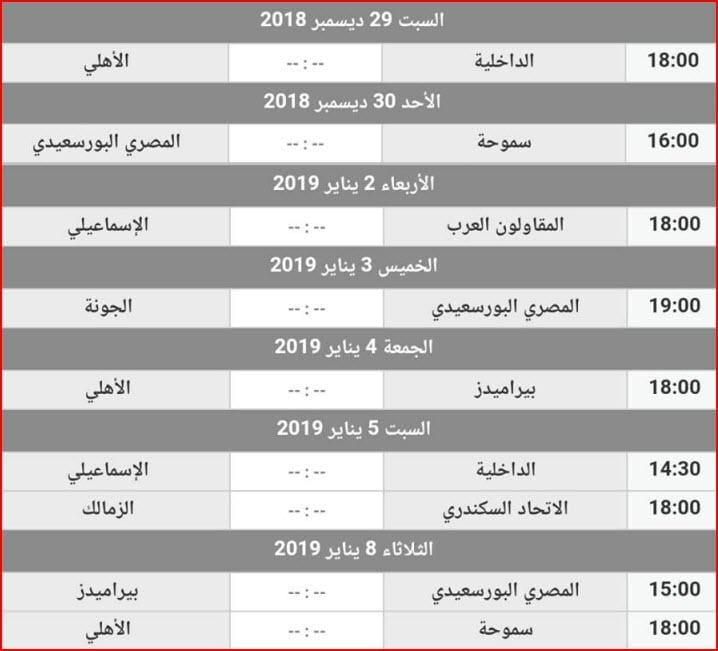 السبت 29 ديسمبر 2018

| 18:00 | الداخلية | -- : -- | الأهلي |
|---|---|---|---|

الأحد 30 ديسمبر 2018

| 16:00 | سموحة | -- : -- | المصري البورسعيدي |
|---|---|---|---|

الأربعاء 2 يناير 2019

| 18:00 | المقاولون العرب | -- : -- | الإسماعيلي |
|---|---|---|---|

الخميس 3 يناير 2019

| 19:00 | المصري البورسعيدي | -- : -- | الجونة |
|---|---|---|---|

الجمعة 4 يناير 2019

| 18:00 | بيراميدز | -- : -- | الأهلي |
|---|---|---|---|

السبت 5 يناير 2019

| 14:30 | الداخلية | -- : -- | الإسماعيلي |
|---|---|---|---|
| 18:00 | الاتحاد السكندري | -- : -- | الزمالك |

الثلاثاء 8 يناير 2019

| 15:00 | المصري البورسعيدي | -- : -- | بيراميدز |
|---|---|---|---|
| 18:00 | سموحة | -- : -- | الأهلي |